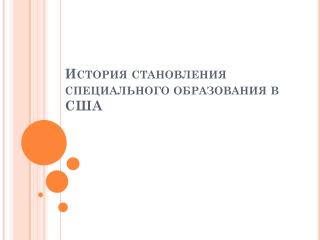 История становления специального образования в США